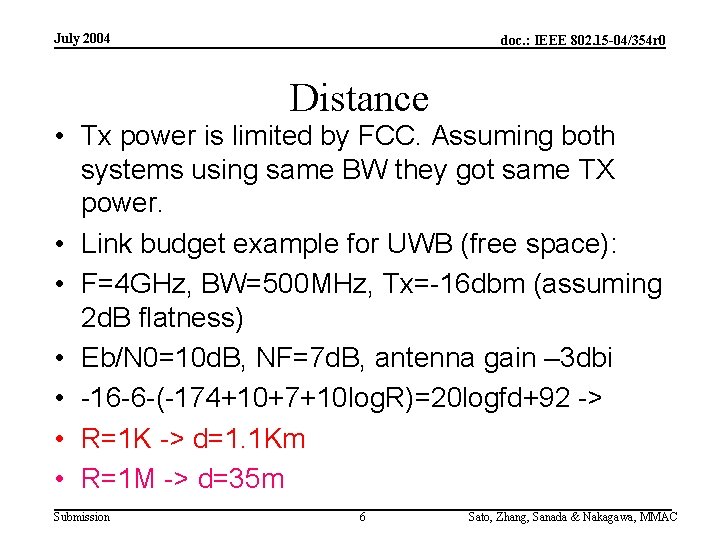 July 2004

doc.: IEEE 802.15-04/354r0

Distance

• Tx power is limited by FCC. Assuming both systems using same BW they got same TX power.
• Link budget example for UWB (free space):
• F=4GHz, BW=500MHz, Tx=-16dbm (assuming 2dB flatness)
• Eb/N0=10dB, NF=7dB, antenna gain –3dbi
• -16-6-(-174+10+7+10logR)=20logfd+92 ->
• R=1K -> d=1.1Km
• R=1M -> d=35m

Submission

6

Sato, Zhang, Sanada & Nakagawa, MMAC